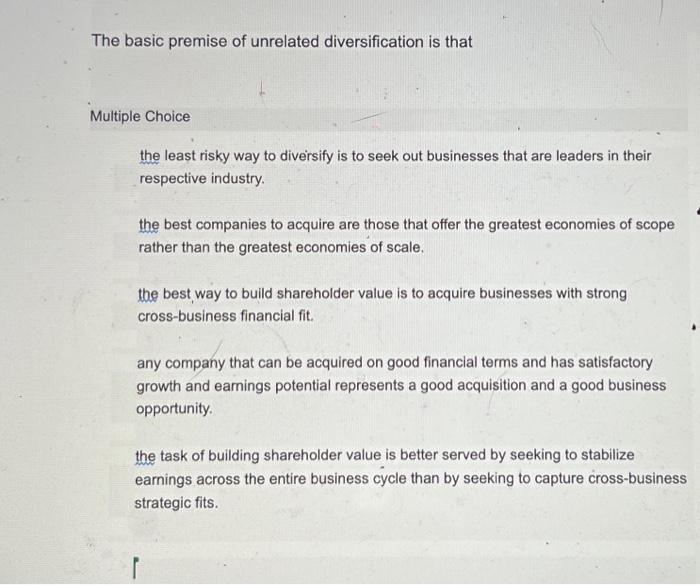 The basic premise of unrelated diversification is that

Multiple Choice

the least risky way to diversify is to seek out businesses that are leaders in their respective industry.

the best companies to acquire are those that offer the greatest economies of scope rather than the greatest economies of scale.

the best way to build shareholder value is to acquire businesses with strong cross-business financial fit.

any company that can be acquired on good financial terms and has satisfactory growth and earnings potential represents a good acquisition and a good business opportunity.

the task of building shareholder value is better served by seeking to stabilize earnings across the entire business cycle than by seeking to capture cross-business strategic fits.